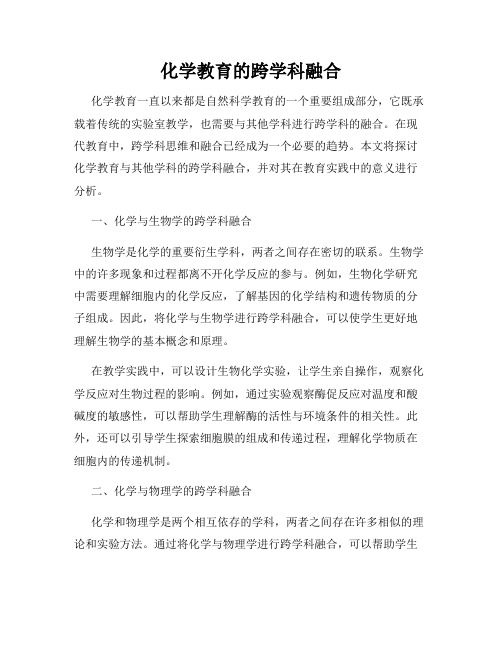 化学教育的跨学科融合

化学教育一直以来都是自然科学教育的一个重要组成部分，它既承载着传统的实验室教学，也需要与其他学科进行跨学科的融合。在现代教育中，跨学科思维和融合已经成为一个必要的趋势。本文将探讨化学教育与其他学科的跨学科融合，并对其在教育实践中的意义进行分析。

一、化学与生物学的跨学科融合

生物学是化学的重要衍生学科，两者之间存在密切的联系。生物学中的许多现象和过程都离不开化学反应的参与。例如，生物化学研究中需要理解细胞内的化学反应，了解基因的化学结构和遗传物质的分子组成。因此，将化学与生物学进行跨学科融合，可以使学生更好地理解生物学的基本概念和原理。

在教学实践中，可以设计生物化学实验，让学生亲自操作，观察化学反应对生物过程的影响。例如，通过实验观察酶促反应对温度和酸碱度的敏感性，可以帮助学生理解酶的活性与环境条件的相关性。此外，还可以引导学生探索细胞膜的组成和传递过程，理解化学物质在细胞内的传递机制。

二、化学与物理学的跨学科融合

化学和物理学是两个相互依存的学科，两者之间存在许多相似的理论和实验方法。通过将化学与物理学进行跨学科融合，可以帮助学生